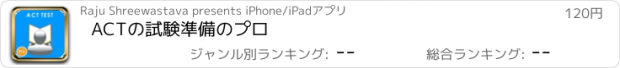 ACT TEST

Raju Shreewastava presents iPhone/iPadアプリ

120円

ACTの試験準備のプロ

ジャンル別ランキング: --

総合ランキング: --